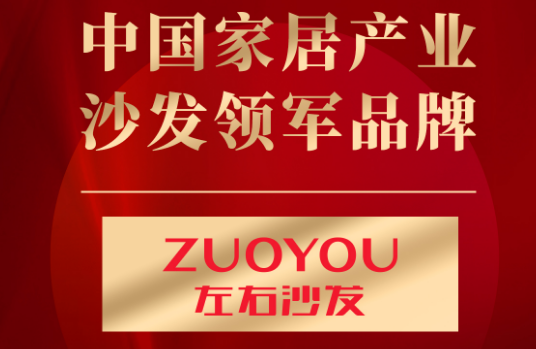 中国家居产业
沙发领军品牌

ZUOYOU
左右沙发